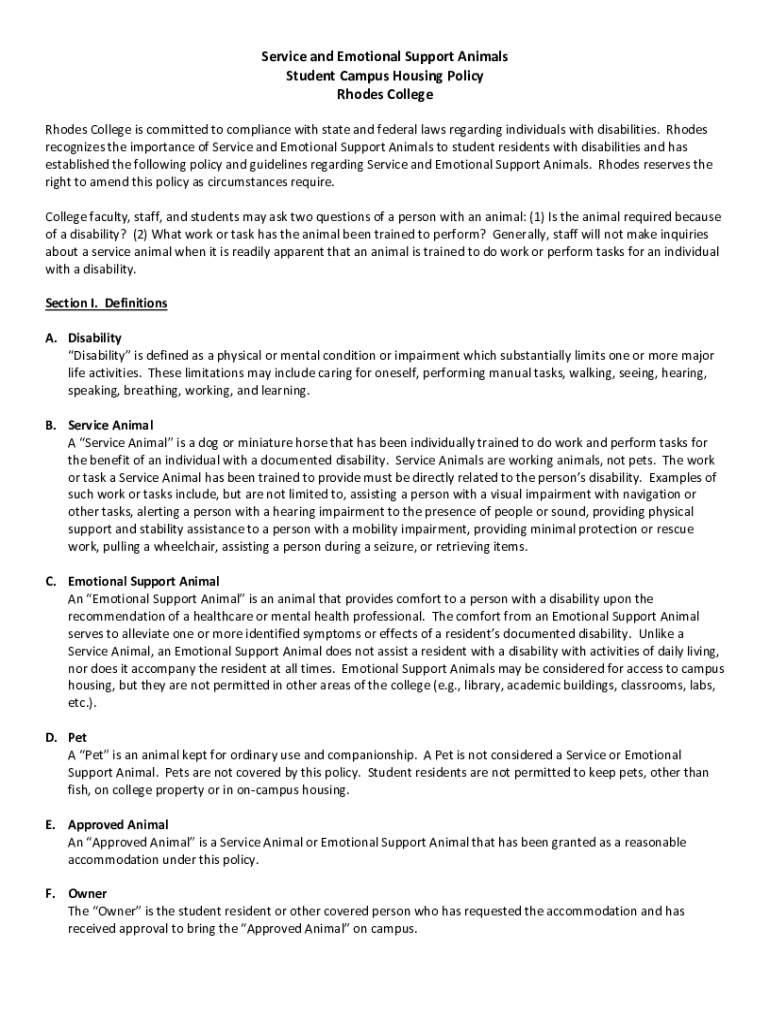 Service and Emotional Support Animals
Student Campus Housing Policy
Rhodes College

Rhodes College is committed to compliance with state and federal laws regarding individuals with disabilities. Rhodes recognizes the importance of Service and Emotional Support Animals to student residents with disabilities and has established the following policy and guidelines regarding Service and Emotional Support Animals. Rhodes reserves the right to amend this policy as circumstances require.

College faculty, staff, and students may ask two questions of a person with an animal: (1) Is the animal required because of a disability? (2) What work or task has the animal been trained to perform? Generally, staff will not make inquiries about a service animal when it is readily apparent that an animal is trained to do work or perform tasks for an individual with a disability.

Section I. Definitions

A. Disability
"Disability" is defined as a physical or mental condition or impairment which substantially limits one or more major life activities. These limitations may include caring for oneself, performing manual tasks, walking, seeing, hearing, speaking, breathing, working, and learning.

B. Service Animal
A "Service Animal" is a dog or miniature horse that has been individually trained to do work and perform tasks for the benefit of an individual with a documented disability. Service Animals are working animals, not pets. The work or task a Service Animal has been trained to provide must be directly related to the person's disability. Examples of such work or tasks include, but are not limited to, assisting a person with a visual impairment with navigation or other tasks, alerting a person with a hearing impairment to the presence of people or sound, providing physical support and stability assistance to a person with a mobility impairment, providing minimal protection or rescue work, pulling a wheelchair, assisting a person during a seizure, or retrieving items.

C. Emotional Support Animal
An "Emotional Support Animal" is an animal that provides comfort to a person with a disability upon the recommendation of a healthcare or mental health professional. The comfort from an Emotional Support Animal serves to alleviate one or more identified symptoms or effects of a resident's documented disability. Unlike a Service Animal, an Emotional Support Animal does not assist a resident with a disability with activities of daily living, nor does it accompany the resident at all times. Emotional Support Animals may be considered for access to campus housing, but they are not permitted in other areas of the college (e.g., library, academic buildings, classrooms, labs, etc.).

D. Pet
A "Pet" is an animal kept for ordinary use and companionship. A Pet is not considered a Service or Emotional Support Animal. Pets are not covered by this policy. Student residents are not permitted to keep pets, other than fish, on college property or in on-campus housing.

E. Approved Animal
An "Approved Animal" is a Service Animal or Emotional Support Animal that has been granted as a reasonable accommodation under this policy.

F. Owner
The "Owner" is the student resident or other covered person who has requested the accommodation and has received approval to bring the "Approved Animal" on campus.